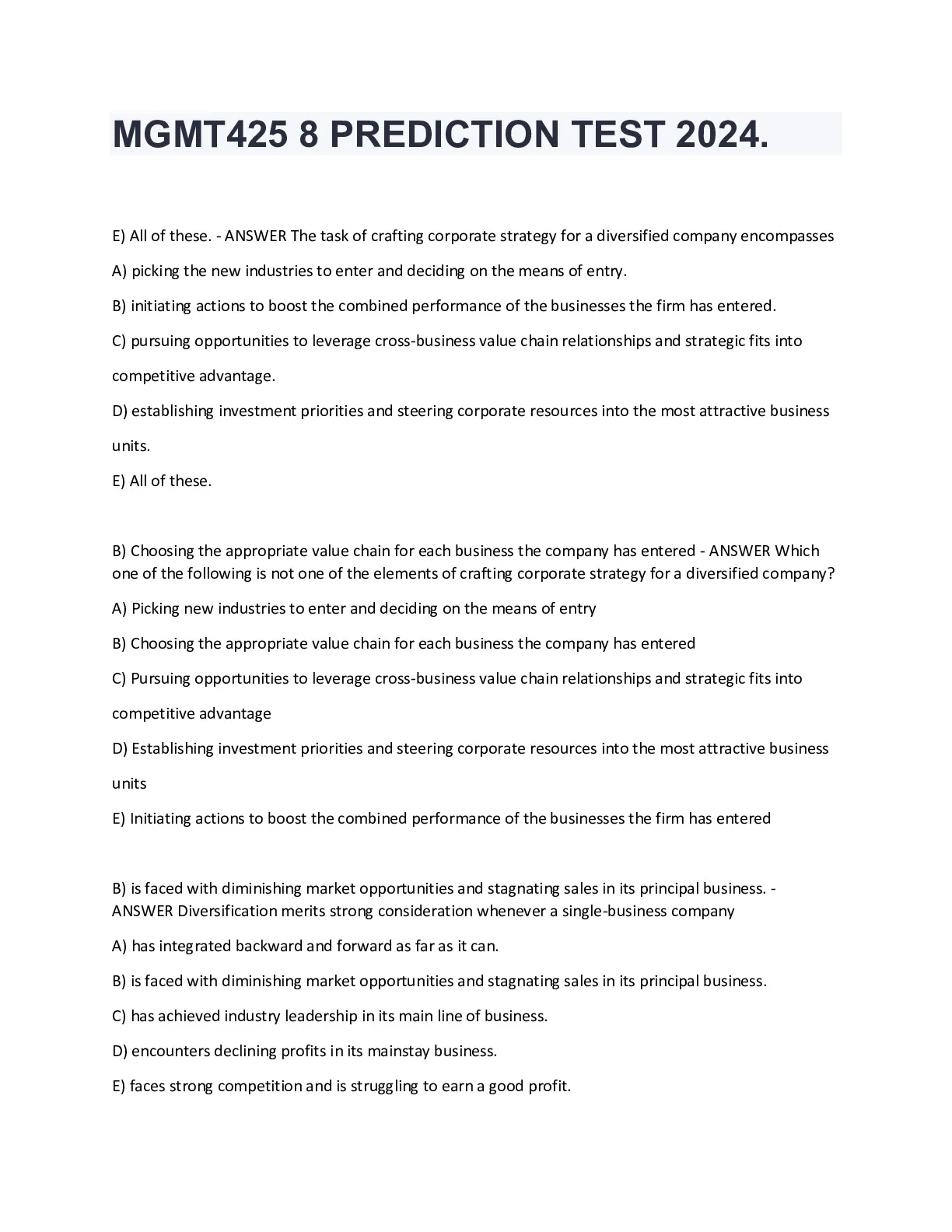 MGMT425 8 PREDICTION TEST 2024.

E) All of these. - ANSWER The task of crafting corporate strategy for a diversified company encompasses

A) picking the new industries to enter and deciding on the means of entry.

B) initiating actions to boost the combined performance of the businesses the firm has entered.

C) pursuing opportunities to leverage cross-business value chain relationships and strategic fits into competitive advantage.

D) establishing investment priorities and steering corporate resources into the most attractive business units.

E) All of these.

B) Choosing the appropriate value chain for each business the company has entered - ANSWER Which one of the following is not one of the elements of crafting corporate strategy for a diversified company?

A) Picking new industries to enter and deciding on the means of entry

B) Choosing the appropriate value chain for each business the company has entered

C) Pursuing opportunities to leverage cross-business value chain relationships and strategic fits into competitive advantage

D) Establishing investment priorities and steering corporate resources into the most attractive business units

E) Initiating actions to boost the combined performance of the businesses the firm has entered

B) is faced with diminishing market opportunities and stagnating sales in its principal business. - ANSWER Diversification merits strong consideration whenever a single-business company

A) has integrated backward and forward as far as it can.

B) is faced with diminishing market opportunities and stagnating sales in its principal business.

C) has achieved industry leadership in its main line of business.

D) encounters declining profits in its mainstay business.

E) faces strong competition and is struggling to earn a good profit.